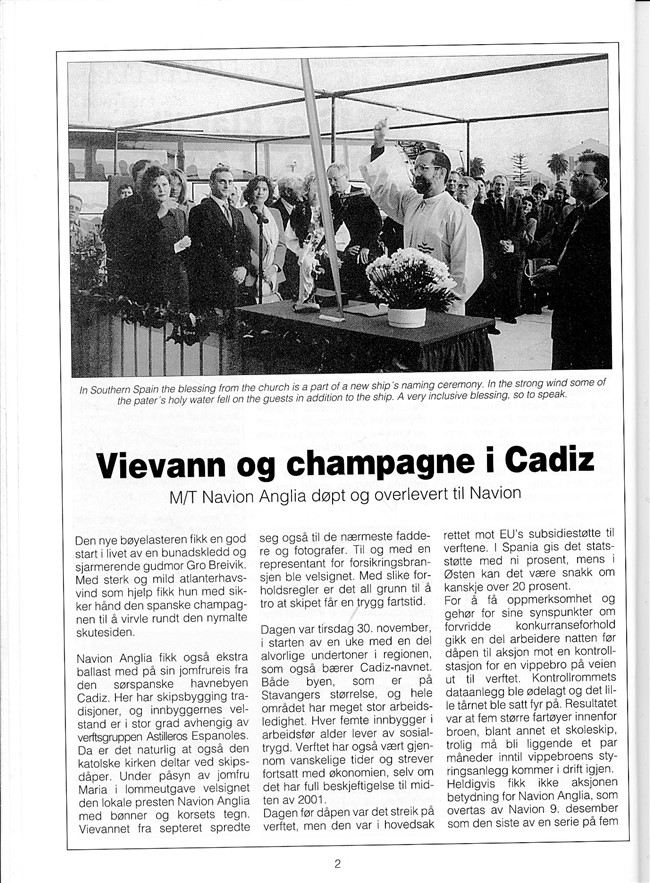 In Southern Spain the blessing from the church is a part of a new ship's naming ceremony. In the strong wind some of the pater's holy water fell on the guests in addition to the ship. A very inclusive blessing, so to speak.

Vievann og champagne i Cadiz

M/T Navion Anglia døpt og overlevert til Navion

Den nye bøyelasteren fikk en god start i livet av en bunadskledd og sjarmerende gudmor Gro Breivik. Med sterk og mild atlanterhavsvind som hjelp fikk hun med sikker hånd den spanske champagnen til å virvle rundt den nymalte skutesiden.

Navion Anglia fikk også ekstra ballast med på sin jomfrureis fra den sørspanske havnebyen Cadiz. Her har skipsbygging tradisjoner, og innbyggernes velstand er i stor grad avhengig av verftsgruppen Astilleros Espanoles. Da er det naturlig at også den katolske kirken deltar ved skipsdåper. Under påsyn av jomfru Maria i lommeutgave velsignet den lokale presten Navion Anglia med bønner og korsets tegn. Vievannet fra septeret spredte seg også til de nærmeste faddere og fotografer. Til og med en representant for forsikringsbransjen ble velsignet. Med slike forholdsregler er det all grunn til å tro at skipet får en trygg fartstid.

Dagen var tirsdag 30. november, i starten av en uke med en del alvorlige undertoner i regionen, som også bærer Cadiz-navnet. Både byen, som er på Stavangers størrelse, og hele området har meget stor arbeidsledighet. Hver femte innbygger i arbeidsfør alder lever av sosialtrygd. Verftet har også vært gjennom vanskelige tider og strever fortsatt med økonomien, selv om det har full beskjeftigelse til midten av 2001.
Dagen før dåpen var det streik på verftet, men den var i hovedsak rettet mot EU's subsidiestøtte til verftene. I Spania gis det statsstøtte med ni prosent, mens i Østen kan det være snakk om kanskje over 20 prosent.
For å få oppmerksomhet og gehør for sine synspunkter om forvridde konkurranseforhold gikk en del arbeidere natten før dåpen til aksjon mot en kontrollstasjon for en vippebro på veien ut til verftet. Kontrollrommets dataanlegg ble ødelagt og det lille tårnet ble satt fyr på. Resultatet var at fem større fartøyer innenfor broen, blant annet et skoleskip, trolig må bli liggende et par måneder inntil vippebroens styringsanlegg kommer i drift igjen.
Heldigvis fikk ikke aksjonen betydning for Navion Anglia, som overtas av Navion 9. desember som den siste av en serie på fem

2